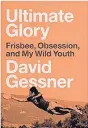 Ultimate Glory

Frisbee, Obsession, and My Wild Youth

David Gessner